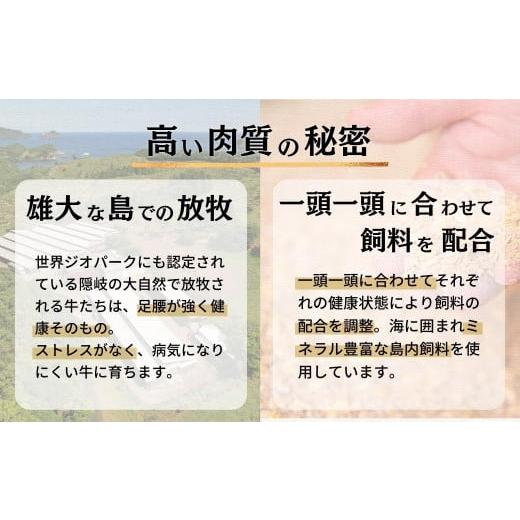 高い肉質の秘密

雄大な島での放牧

世界ジオパークにも認定されている隠岐の大自然で放牧される牛たちは、足腰が強く健康そのもの。
ストレスがなく、病気になりにくい牛に育ちます。

一頭一頭に合わせて飼料を配合

一頭一頭に合わせてそれぞれの健康状態により飼料の配合を調整。海に囲まれミネラル豊富な島内飼料を使用しています。